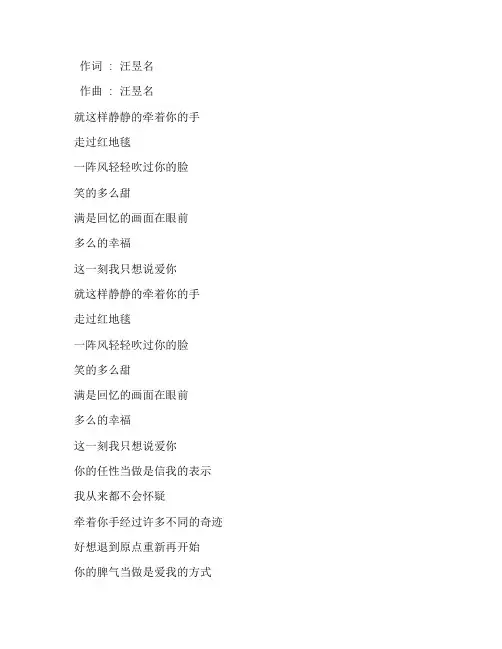 作词 : 汪昱名

作曲 : 汪昱名

就这样静静的牵着你的手

走过红地毯

一阵风轻轻吹过你的脸

笑的多么甜

满是回忆的画面在眼前

多么的幸福

这一刻我只想说爱你

就这样静静的牵着你的手

走过红地毯

一阵风轻轻吹过你的脸

笑的多么甜

满是回忆的画面在眼前

多么的幸福

这一刻我只想说爱你

你的任性当做是信我的表示

我从来都不会怀疑

牵着你手经过许多不同的奇迹

好想退到原点重新再开始

你的脾气当做是爱我的方式